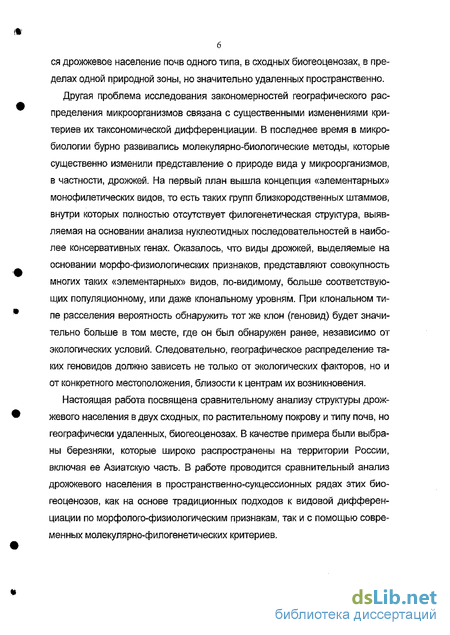 6

ся дрожжевое население почв одного типа, в сходных биогеоценозах, в пределах одной природной зоны, но значительно удаленных пространственно.

Другая проблема исследования закономерностей географического распределения микроорганизмов связана с существенными изменениями критериев их таксономической дифференциации. В последнее время в микробиологии бурно развивались молекулярно-биологические методы, которые существенно изменили представление о природе вида у микроорганизмов, в частности, дрожжей. На первый план вышла концепция «элементарных» монофилетических видов, то есть таких групп близкородственных штаммов, внутри которых полностью отсутствует филогенетическая структура, выявляемая на основании анализа нуклеотидных последовательностей в наиболее консервативных генах. Оказалось, что виды дрожжей, выделяемые на основании морфо-физиологических признаков, представляют совокупность многих таких «элементарных» видов, по-видимому, больше соответствующих популяционному, или даже клональному уровням. При клональном типе расселения вероятность обнаружить тот же клон (геновид) будет значительно больше в том месте, где он был обнаружен ранее, независимо от экологических условий. Следовательно, географическое распределение таких геновидов должно зависеть не только от экологических факторов, но и от конкретного местоположения, близости к центрам их возникновения.

Настоящая работа посвящена сравнительному анализу структуры дрожжевого населения в двух сходных, по растительному покрову и типу почв, но географически удаленных, биогеоценозах. В качестве примера были выбраны березняки, которые широко распространены на территории России, включая ее Азиатскую часть. В работе проводится сравнительный анализ дрожжевого населения в пространственно-сукцессионных рядах этих биогеоценозов, как на основе традиционных подходов к видовой дифференциации по морфолого-физиологическим признакам, так и с помощью современных молекулярно-филогенетических критериев.

dsLib.net
библиотека диссертаций